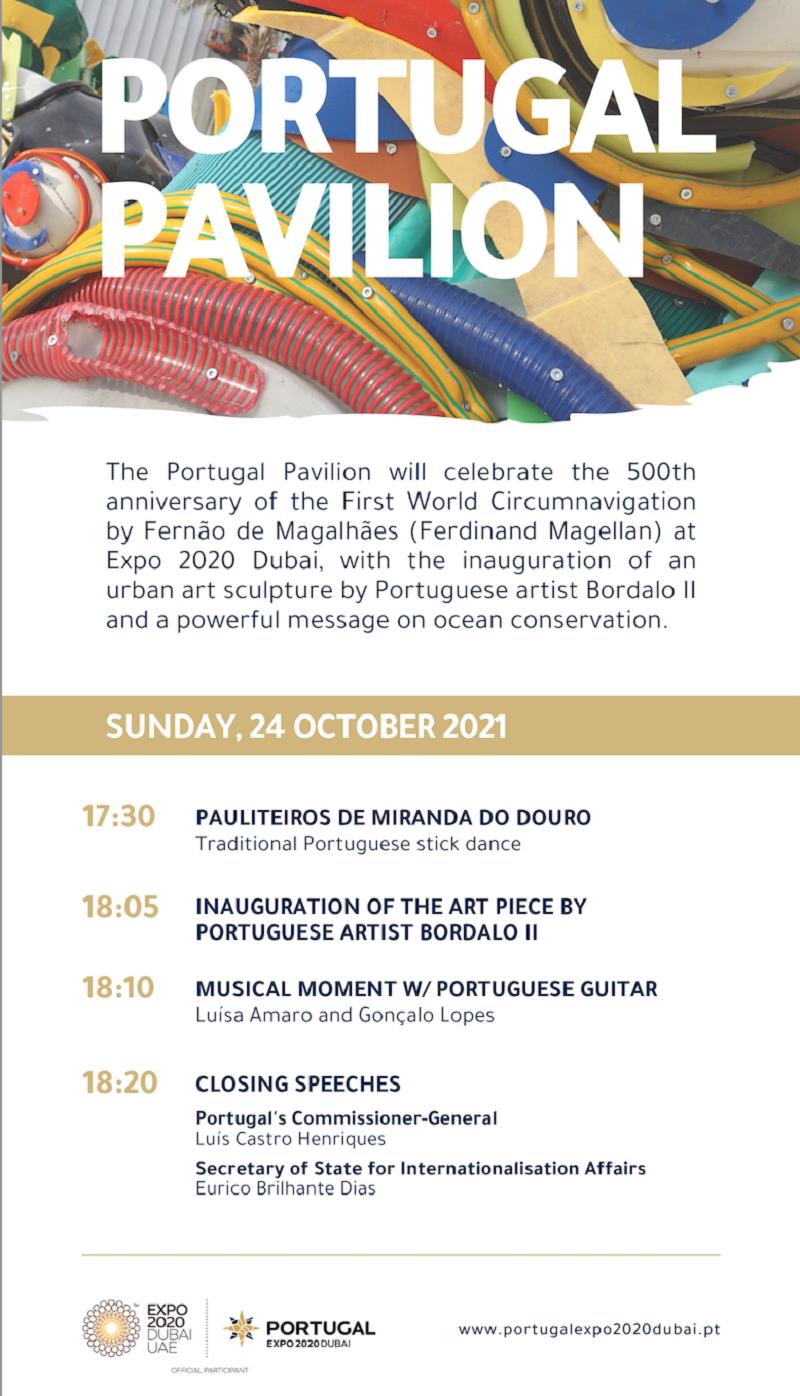 PORTUGAL PAVILION

The Portugal Pavilion will celebrate the 500th anniversary of the First World Circumnavigation by Fernão de Magalhães (Ferdinand Magellan) at Expo 2020 Dubai, with the inauguration of an urban art sculpture by Portuguese artist Bordalo II and a powerful message on ocean conservation.

SUNDAY, 24 OCTOBER 2021

17:30 PAULITEIROS DE MIRANDA DO DOURO
Traditional Portuguese stick dance

18:05 INAUGURATION OF THE ART PIECE BY PORTUGUESE ARTIST BORDALO II

18:10 MUSICAL MOMENT W/ PORTUGUESE GUITAR
Luísa Amaro and Gonçalo Lopes

18:20 CLOSING SPEECHES
Portugal's Commissioner-General
Luís Castro Henriques
Secretary of State for Internationalisation Affairs
Eurico Brilhante Dias

EXPO 2020 DUBAI UAE
OFFICIAL PARTICIPANT
PORTUGAL EXPO 2020 DUBAI
www.portugalexpo2020dubai.pt